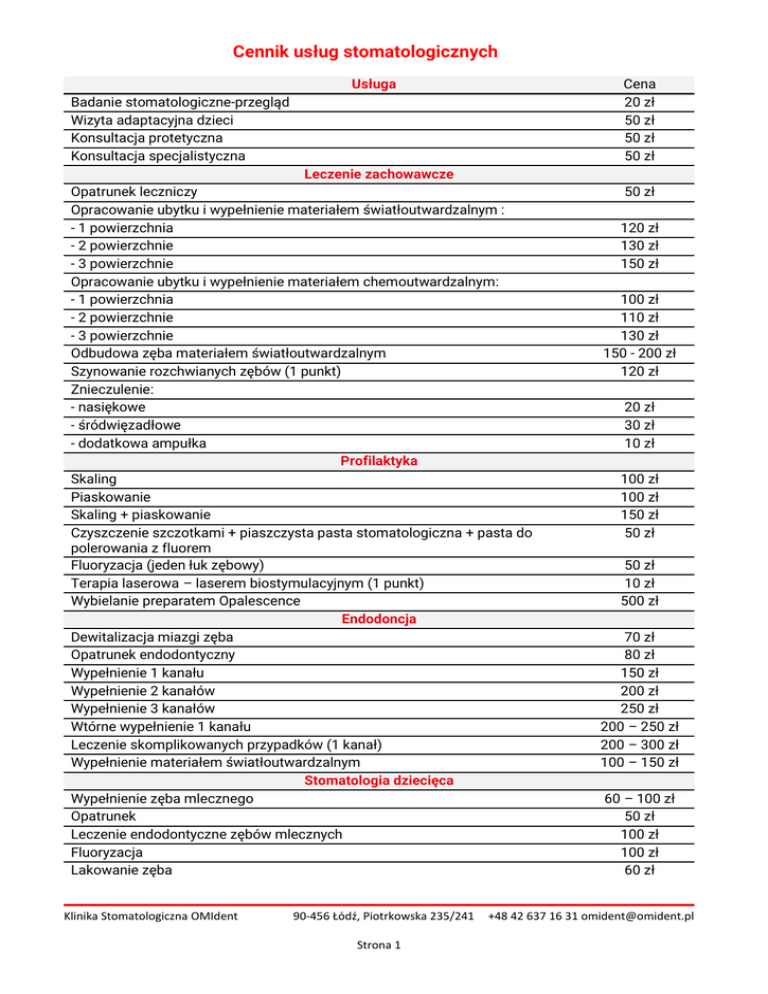 Cennik usług stomatologicznych

| Usługa | Cena |
|---|---|
| Badanie stomatologiczne-przegląd | 20 zł |
| Wizyta adaptacyjna dzieci | 50 zł |
| Konsultacja protetyczna | 50 zł |
| Konsultacja specjalistyczna | 50 zł |
| Leczenie zachowawcze | |
| Opatrunek leczniczy | 50 zł |
| Opracowanie ubytku i wypełnienie materiałem światłoutwardzalnym : | |
| - 1 powierzchnia | 120 zł |
| - 2 powierzchnie | 130 zł |
| - 3 powierzchnie | 150 zł |
| Opracowanie ubytku i wypełnienie materiałem chemoutwardzalnym: | |
| - 1 powierzchnia | 100 zł |
| - 2 powierzchnie | 110 zł |
| - 3 powierzchnie | 130 zł |
| Odbudowa zęba materiałem światłoutwardzalnym | 150 - 200 zł |
| Szynowanie rozchwianych zębów (1 punkt) | 120 zł |
| Znieczulenie: | |
| - nasiękowe | 20 zł |
| - śródwięzadłowe | 30 zł |
| - dodatkowa ampułka | 10 zł |
| Profilaktyka | |
| Skaling | 100 zł |
| Piaskowanie | 100 zł |
| Skaling + piaskowanie | 150 zł |
| Czyszczenie szczotkami + piaszczysta pasta stomatologiczna + pasta do polerowania z fluorem | 50 zł |
| Fluoryzacja (jeden łuk zębowy) | 50 zł |
| Terapia laserowa – laserem biostymulacyjnym (1 punkt) | 10 zł |
| Wybielanie preparatem Opalescence | 500 zł |
| Endodoncja | |
| Dewitalizacja miazgi zęba | 70 zł |
| Opatrunek endodontyczny | 80 zł |
| Wypełnienie 1 kanału | 150 zł |
| Wypełnienie 2 kanałów | 200 zł |
| Wypełnienie 3 kanałów | 250 zł |
| Wtórne wypełnienie 1 kanału | 200 – 250 zł |
| Leczenie skomplikowanych przypadków (1 kanał) | 200 – 300 zł |
| Wypełnienie materiałem światłoutwardzalnym | 100 – 150 zł |
| Stomatologia dziecięca | |
| Wypełnienie zęba mlecznego | 60 – 100 zł |
| Opatrunek | 50 zł |
| Leczenie endodontyczne zębów mlecznych | 100 zł |
| Fluoryzacja | 100 zł |
| Lakowanie zęba | 60 zł |

Klinika Stomatologiczna OMIdent 90-456 Łódź, Piotrkowska 235/241 +48 42 637 16 31 omident@omident.pl

Strona 1